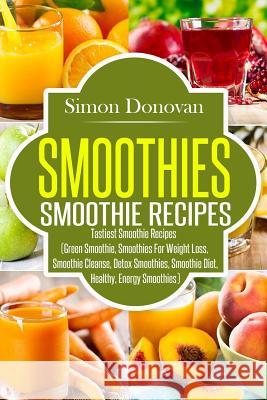 Simon Donovan

SMOOTHIES

SMOOTHIE RECIPES

Tastiest Smoothie Recipes (Green Smoothie, Smoothies For Weight Loss, Smoothie Cleanse, Detox Smoothies, Smoothie Diet, Healthy, Energy Smoothies)

Kraina Książek